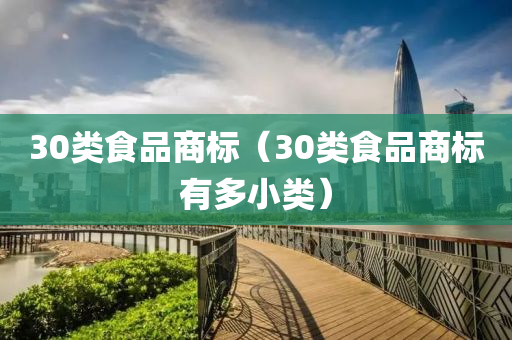 30类食品商标（30类食品商标有多小类）